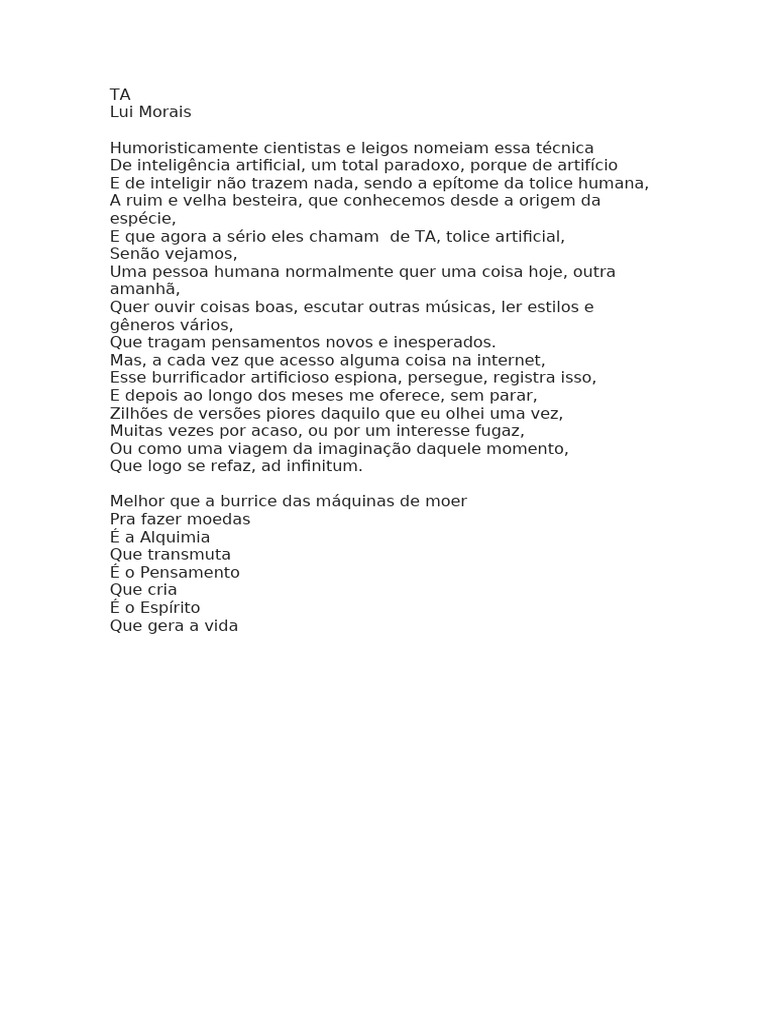 TA
Lui Morais

Humoristicamente cientistas e leigos nomeiam essa técnica
De inteligência artificial, um total paradoxo, porque de artifício
E de inteligir não trazem nada, sendo a epítome da tolice humana,
A ruim e velha besteira, que conhecemos desde a origem da espécie,
E que agora a sério eles chamam  de TA, tolice artificial,
Senão vejamos,
Uma pessoa humana normalmente quer uma coisa hoje, outra amanhã,
Quer ouvir coisas boas, escutar outras músicas, ler estilos e gêneros vários,
Que tragam pensamentos novos e inesperados.
Mas, a cada vez que acesso alguma coisa na internet,
Esse burrificador artificioso espiona, persegue, registra isso,
E depois ao longo dos meses me oferece, sem parar,
Zilhões de versões piores daquilo que eu olhei uma vez,
Muitas vezes por acaso, ou por um interesse fugaz,
Ou como uma viagem da imaginação daquele momento,
Que logo se refaz, ad infinitum.

Melhor que a burrice das máquinas de moer
Pra fazer moedas
É a Alquimia
Que transmuta
É o Pensamento
Que cria
É o Espírito
Que gera a vida